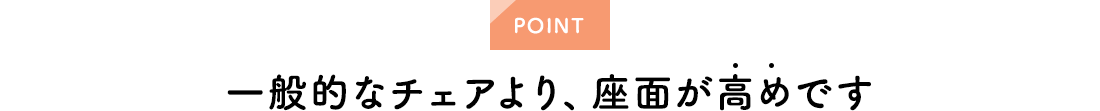 POINT

一般的なチェアより、座面が高めです